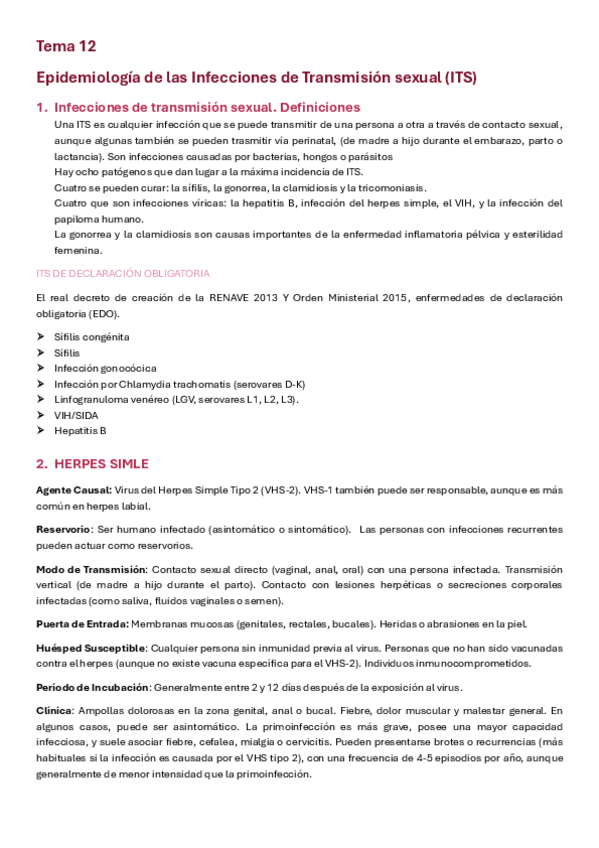 Tema 12

Epidemiología de las Infecciones de Transmisión sexual (ITS)

1. Infecciones de transmisión sexual. Definiciones

Una ITS es cualquier infección que se puede transmitir de una persona a otra a través de contacto sexual, aunque algunas también se pueden trasmitir vía perinatal, (de madre a hijo durante el embarazo, parto o lactancia). Son infecciones causadas por bacterias, hongos o parásitos

Hay ocho patógenos que dan lugar a la máxima incidencia de ITS.

Cuatro se pueden curar: la sífilis, la gonorrea, la clamidiosis y la tricomoniasis.

Cuatro que son infecciones víricas: la hepatitis B, infección del herpes simple, el VIH, y la infección del papiloma humano.

La gonorrea y la clamidiosis son causas importantes de la enfermedad inflamatoria pélvica y esterilidad femenina.

ITS DE DECLARACIÓN OBLIGATORIA

El real decreto de creación de la RENAVE 2013 Y Orden Ministerial 2015, enfermedades de declaración obligatoria (EDO).

➤ Sífilis congénita
➤ Sífilis
➤ Infección gonocócica
➤ Infección por Chlamydia trachomatis (serovares D-K)
➤ Linfogranuloma venéreo (LGV, serovares L1, L2, L3).
➤ VIH/SIDA
➤ Hepatitis B

2. HERPES SIMLE

Agente Causal: Virus del Herpes Simple Tipo 2 (VHS-2). VHS-1 también puede ser responsable, aunque es más común en herpes labial.

Reservorio: Ser humano infectado (asintomático o sintomático). Las personas con infecciones recurrentes pueden actuar como reservorios.

Modo de Transmisión: Contacto sexual directo (vaginal, anal, oral) con una persona infectada. Transmisión vertical (de madre a hijo durante el parto). Contacto con lesiones herpéticas o secreciones corporales infectadas (como saliva, fluidos vaginales o semen).

Puerta de Entrada: Membranas mucosas (genitales, rectales, bucales). Heridas o abrasiones en la piel.

Huésped Susceptible: Cualquier persona sin inmunidad previa al virus. Personas que no han sido vacunadas contra el herpes (aunque no existe vacuna específica para el VHS-2). Individuos inmunocomprometidos.

Período de Incubación: Generalmente entre 2 y 12 días después de la exposición al virus.

Clínica: Ampollas dolorosas en la zona genital, anal o bucal. Fiebre, dolor muscular y malestar general. En algunos casos, puede ser asintomático. La primoinfección es más grave, posee una mayor capacidad infecciosa, y suele asociar fiebre, cefalea, mialgia o cervicitis. Pueden presentarse brotes o recurrencias (más habituales si la infección es causada por el VHS tipo 2), con una frecuencia de 4-5 episodios por año, aunque generalmente de menor intensidad que la primoinfección.